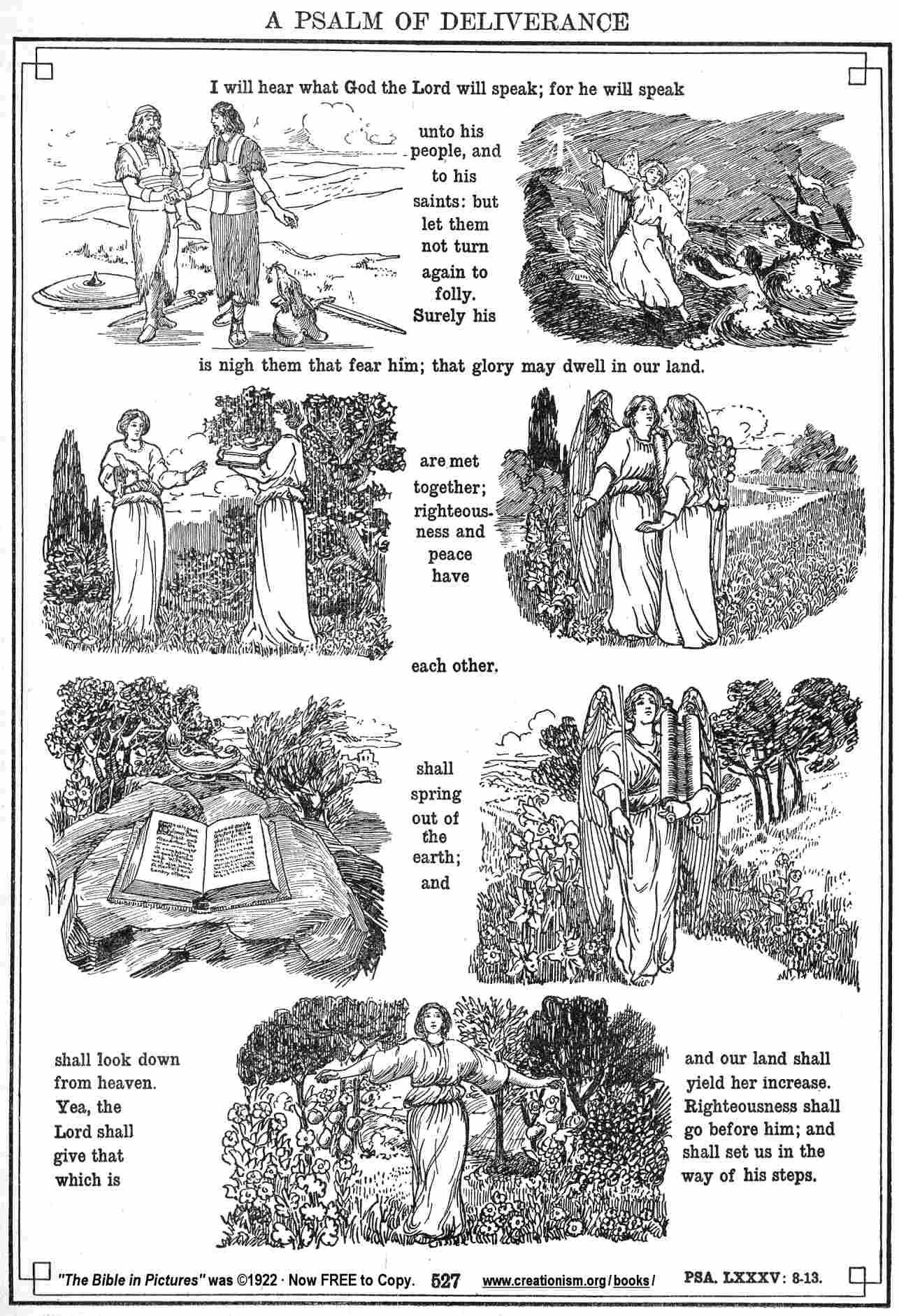 A PSALM OF DELIVERANCE

I will hear what God the Lord will speak; for he will speak

unto his people, and to his saints: but let them not turn again to folly. Surely his

is nigh them that fear him; that glory may dwell in our land.

are met together; righteousness and peace have

each other.

shall spring out of the earth; and

shall look down from heaven. Yea, the Lord shall give that which is

and our land shall yield her increase. Righteousness shall go before him; and shall set us in the way of his steps.

"The Bible in Pictures" was ©1922 · Now FREE to Copy. 527 www.creationism.org/books/ PSA. LXXXV: 8-13.